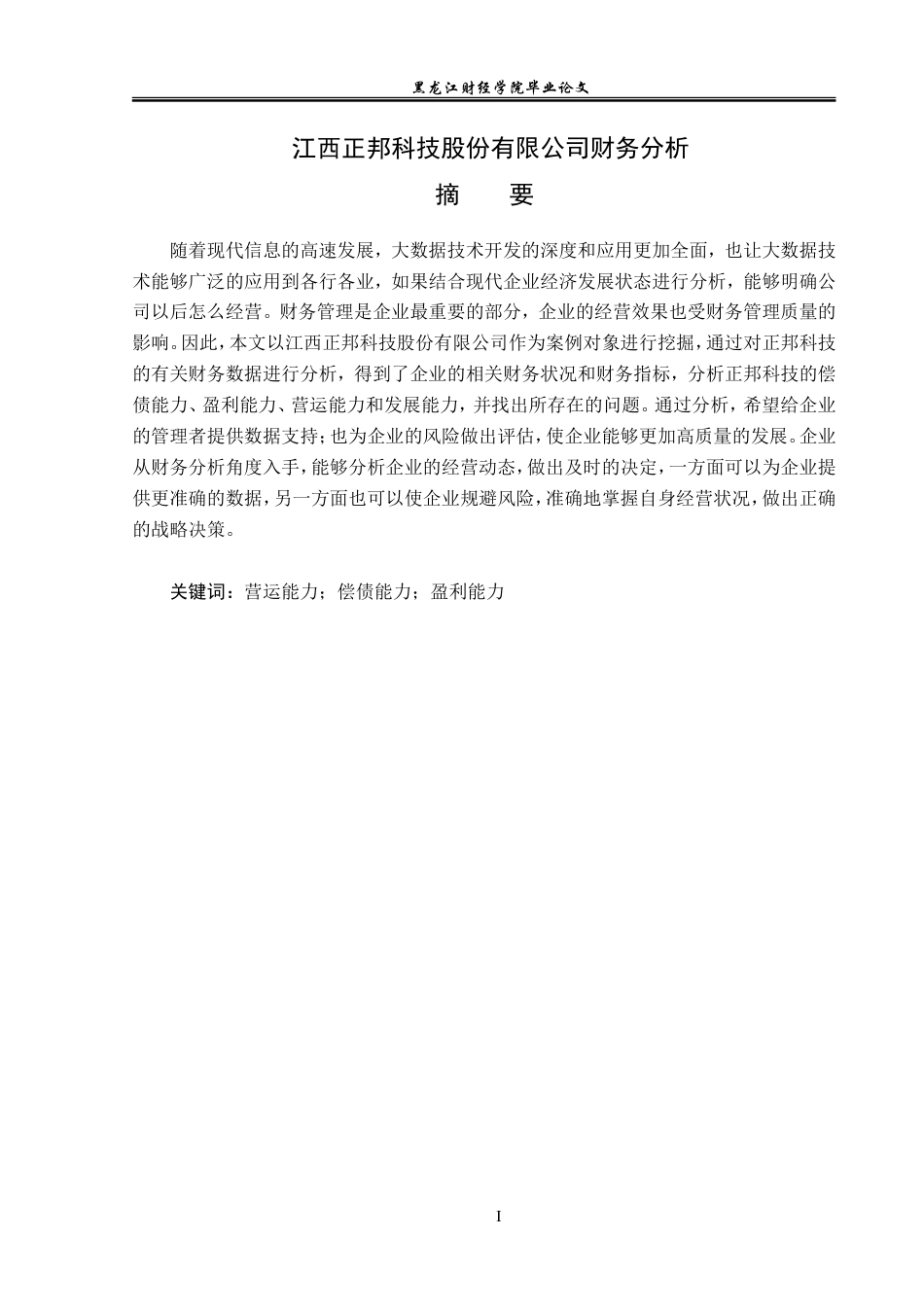 黑龙江财经学院毕业论文

江西正邦科技股份有限公司财务分析

摘　要

随着现代信息的高速发展，大数据技术开发的深度和应用更加全面，也让大数据技术能够广泛的应用到各行各业，如果结合现代企业经济发展状态进行分析，能够明确公司以后怎么经营。财务管理是企业最重要的部分，企业的经营效果也受财务管理质量的影响。因此，本文以江西正邦科技股份有限公司作为案例对象进行挖掘，通过对正邦科技的有关财务数据进行分析，得到了企业的相关财务状况和财务指标，分析正邦科技的偿债能力、盈利能力、营运能力和发展能力，并找出所存在的问题。通过分析，希望给企业的管理者提供数据支持；也为企业的风险做出评估，使企业能够更加高质量的发展。企业从财务分析角度入手，能够分析企业的经营动态，做出及时的决定，一方面可以为企业提供更准确的数据，另一方面也可以使企业规避风险，准确地掌握自身经营状况，做出正确的战略决策。

关键词：营运能力；偿债能力；盈利能力

I